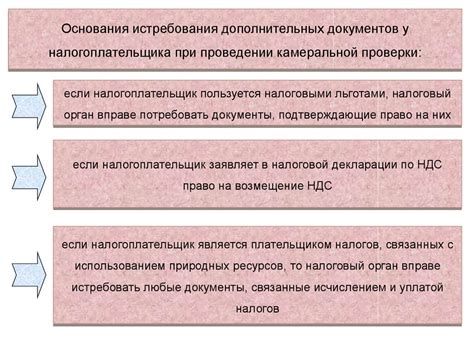 Основания истребования дополнительных документов у налогоплательщика при проведении камеральной проверки:

если налогоплательщик пользуется налоговыми льготами, налоговый орган вправе потребовать документы, подтверждающие право на них

если налогоплательщик заявляет в налоговой декларации по НДС право на возмещение НДС

если налогоплательщик является плательщиком налогов, связанных с использованием природных ресурсов, то налоговый орган вправе истребовать любые документы, связанные исчислением и уплатой налогов